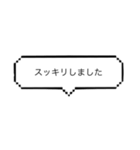 スッキリしました